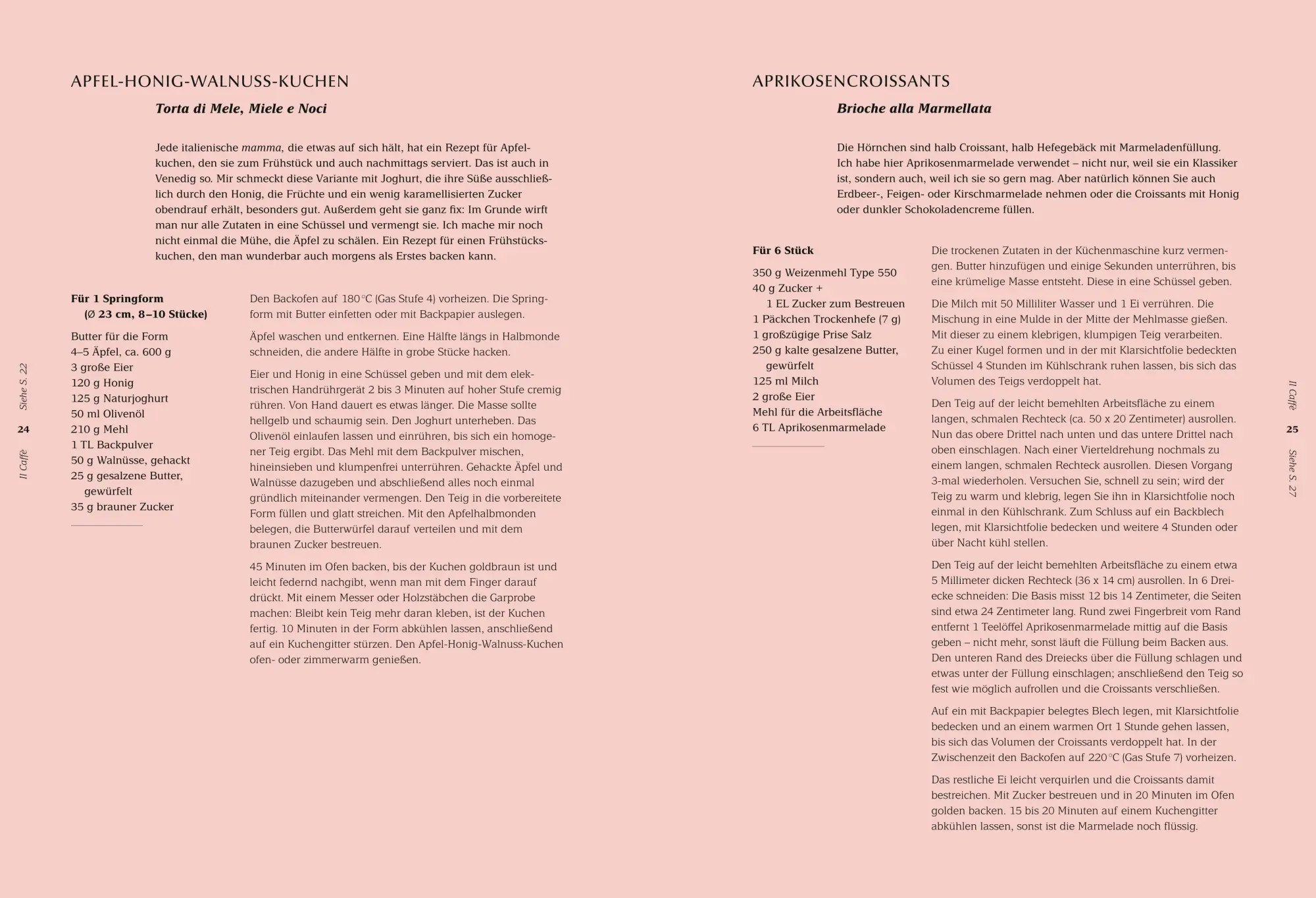 APFEL-HONIG-WALNUSS-KUCHEN

Torta di Mele, Miele e Noci

Jede italienische mamma, die etwas auf sich hält, hat ein Rezept für Apfelkuchen, den sie zum Frühstück und auch nachmittags serviert. Das ist auch in Venedig so. Mir schmeckt diese Variante mit Joghurt, die ihre Süße ausschließlich durch den Honig, die Früchte und ein wenig karamellisierten Zucker obendrauf erhält, besonders gut. Außerdem geht sie ganz fix: Im Grunde wirft man nur alle Zutaten in eine Schüssel und vermengt sie. Ich mache mir noch nicht einmal die Mühe, die Äpfel zu schälen. Ein Rezept für einen Frühstückskuchen, den man wunderbar auch morgens als Erstes backen kann.

Für 1 Springform (Ø 23 cm, 8–10 Stücke)

Butter für die Form
4–5 Äpfel, ca. 600 g
3 große Eier
120 g Honig
125 g Naturjoghurt
50 ml Olivenöl
210 g Mehl
1 TL Backpulver
50 g Walnüsse, gehackt
25 g gesalzene Butter, gewürfelt
35 g brauner Zucker

Den Backofen auf 180 °C (Gas Stufe 4) vorheizen. Die Springform mit Butter einfetten oder mit Backpapier auslegen.

Äpfel waschen und entkernen. Eine Hälfte längs in Halbmonde schneiden, die andere Hälfte in grobe Stücke hacken.

Eier und Honig in eine Schüssel geben und mit dem elektrischen Handrührgerät 2 bis 3 Minuten auf hoher Stufe cremig rühren. Von Hand dauert es etwas länger. Die Masse sollte hellgelb und schaumig sein. Den Joghurt unterheben. Das Olivenöl einlaufen lassen und einrühren, bis sich ein homogener Teig ergibt. Das Mehl mit dem Backpulver mischen, hineinsieben und klumpenfrei unterrühren. Gehackte Äpfel und Walnüsse dazugeben und abschließend alles noch einmal gründlich miteinander vermengen. Den Teig in die vorbereitete Form füllen und glatt streichen. Mit den Apfelhalbmonden belegen, die Butterwürfel darauf verteilen und mit dem braunen Zucker bestreuen.

45 Minuten im Ofen backen, bis der Kuchen goldbraun ist und leicht federnd nachgibt, wenn man mit dem Finger darauf drückt. Mit einem Messer oder Holzstäbchen die Garprobe machen: Bleibt kein Teig mehr daran kleben, ist der Kuchen fertig. 10 Minuten in der Form abkühlen lassen, anschließend auf ein Kuchengitter stürzen. Den Apfel-Honig-Walnuss-Kuchen ofen- oder zimmerwarm genießen.

Siehe S. 22

24

Il Caffè

APRIKOSENCROISSANTS

Brioche alla Marmellata

Die Hörnchen sind halb Croissant, halb Hefegebäck mit Marmeladenfüllung. Ich habe hier Aprikosenmarmelade verwendet – nicht nur, weil sie ein Klassiker ist, sondern auch, weil ich sie so gern mag. Aber natürlich können Sie auch Erdbeer-, Feigen- oder Kirschmarmelade nehmen oder die Croissants mit Honig oder dunkler Schokoladencreme füllen.

Für 6 Stück

350 g Weizenmehl Type 550
40 g Zucker + 1 EL Zucker zum Bestreuen
1 Päckchen Trockenhefe (7 g)
1 großzügige Prise Salz
250 g kalte gesalzene Butter, gewürfelt
125 ml Milch
2 große Eier
Mehl für die Arbeitsfläche
6 TL Aprikosenmarmelade

Die trockenen Zutaten in der Küchenmaschine kurz vermengen. Butter hinzufügen und einige Sekunden unterrühren, bis eine krümelige Masse entsteht. Diese in eine Schüssel geben.

Die Milch mit 50 Milliliter Wasser und 1 Ei verrühren. Die Mischung in eine Mulde in der Mitte der Mehlmasse gießen. Mit dieser zu einem klebrigen, klumpigen Teig verarbeiten. Zu einer Kugel formen und in der mit Klarsichtfolie bedeckten Schüssel 4 Stunden im Kühlschrank ruhen lassen, bis sich das Volumen des Teigs verdoppelt hat.

Den Teig auf der leicht bemehlten Arbeitsfläche zu einem langen, schmalen Rechteck (ca. 50 x 20 Zentimeter) ausrollen. Nun das obere Drittel nach unten und das untere Drittel nach oben einschlagen. Nach einer Vierteldrehung nochmals zu einem langen, schmalen Rechteck ausrollen. Diesen Vorgang 3-mal wiederholen. Versuchen Sie, schnell zu sein; wird der Teig zu warm und klebrig, legen Sie ihn in Klarsichtfolie noch einmal in den Kühlschrank. Zum Schluss auf ein Backblech legen, mit Klarsichtfolie bedecken und weitere 4 Stunden oder über Nacht kühl stellen.

Den Teig auf der leicht bemehlten Arbeitsfläche zu einem etwa 5 Millimeter dicken Rechteck (36 x 14 cm) ausrollen. In 6 Dreiecke schneiden: Die Basis misst 12 bis 14 Zentimeter, die Seiten sind etwa 24 Zentimeter lang. Rund zwei Fingerbreit vom Rand entfernt 1 Teelöffel Aprikosenmarmelade mittig auf die Basis geben – nicht mehr, sonst läuft die Füllung beim Backen aus. Den unteren Rand des Dreiecks über die Füllung schlagen und etwas unter der Füllung einschlagen; anschließend den Teig so fest wie möglich aufrollen und die Croissants verschließen.

Auf ein mit Backpapier belegtes Blech legen, mit Klarsichtfolie bedecken und an einem warmen Ort 1 Stunde gehen lassen, bis sich das Volumen der Croissants verdoppelt hat. In der Zwischenzeit den Backofen auf 220 °C (Gas Stufe 7) vorheizen.

Das restliche Ei leicht verquirlen und die Croissants damit bestreichen. Mit Zucker bestreuen und in 20 Minuten im Ofen golden backen. 15 bis 20 Minuten auf einem Kuchengitter abkühlen lassen, sonst ist die Marmelade noch flüssig.

Il Caffè

25

Siehe S. 27